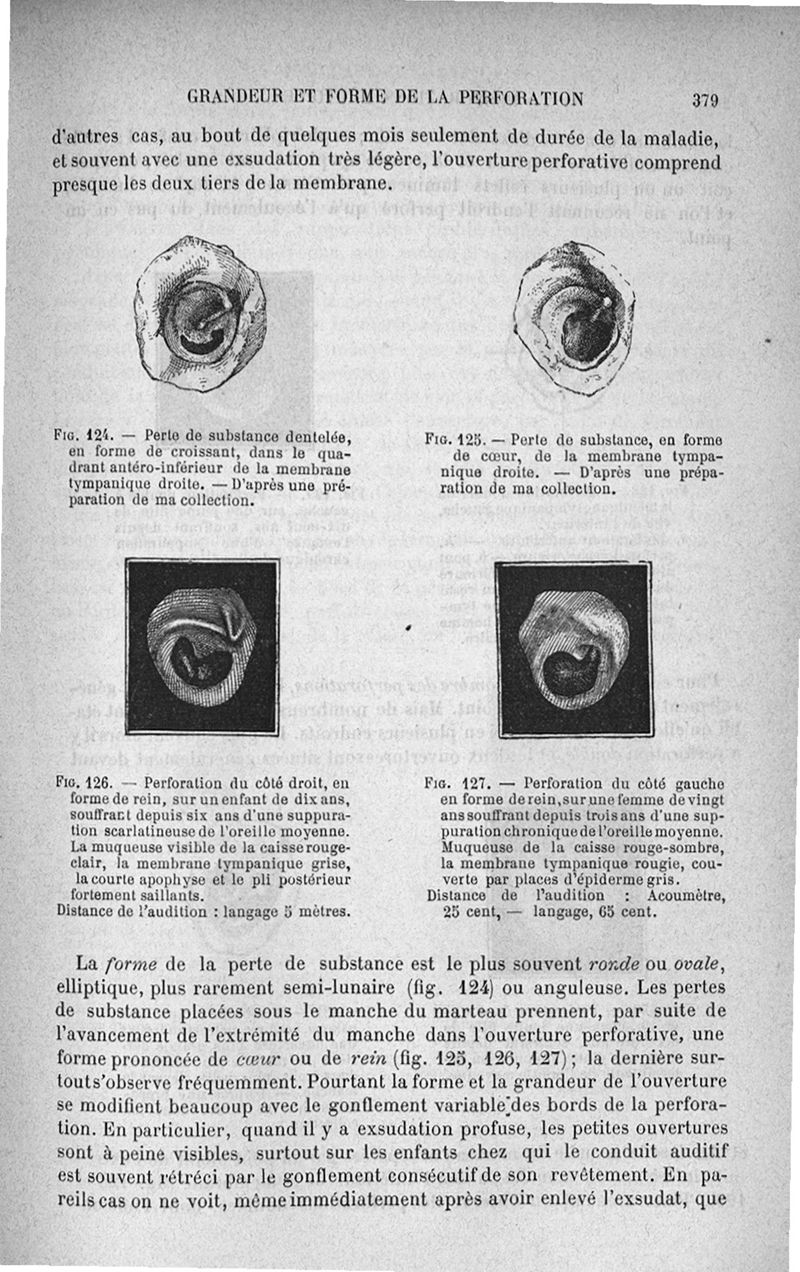 GRANDEUR ET FORME DE LA PERFORATION 379

d'autres cas, au bout de quelques mois seulement de durée de la maladie, et souvent avec une exsudation très légère, l'ouverture perforative comprend presque les deux tiers de la membrane.

Fig. 124. — Perte de substance dentelée, en forme de croissant, dans le quadrant antéro-inférieur de la membrane tympanique droite. — D'après une préparation de ma collection.

Fig. 125. — Perte de substance, en forme de cœur, de la membrane tympanique droite. — D'après une préparation de ma collection.

Fig. 126. — Perforation du côté droit, en forme de rein, sur un enfant de dix ans, souffrant depuis six ans d'une suppuration scarlatineuse de l'oreille moyenne. La muqueuse visible de la caisse rouge-clair, la membrane tympanique grise, la courte apophyse et le pli postérieur fortement saillants.
Distance de l'audition : langage 5 mètres.

Fig. 127. — Perforation du côté gauche en forme de rein, sur une femme de vingt ans souffrant depuis trois ans d'une suppuration chronique de l'oreille moyenne. Muqueuse de la caisse rouge-sombre, la membrane tympanique rougie, couverte par places d'épiderme gris.
Distance de l'audition : Acoumètre, 25 cent, — langage, 65 cent.

La *forme* de la perte de substance est le plus souvent *ronde* ou *ovale*, elliptique, plus rarement semi-lunaire (fig. 124) ou anguleuse. Les pertes de substance placées sous le manche du marteau prennent, par suite de l'avancement de l'extrémité du manche dans l'ouverture perforative, une forme prononcée de *cœur* ou de *rein* (fig. 125, 126, 127); la dernière surtout s'observe fréquemment. Pourtant la forme et la grandeur de l'ouverture se modifient beaucoup avec le gonflement variable des bords de la perforation. En particulier, quand il y a exsudation profuse, les petites ouvertures sont à peine visibles, surtout sur les enfants chez qui le conduit auditif est souvent rétréci par le gonflement consécutif de son revêtement. En pareils cas on ne voit, même immédiatement après avoir enlevé l'exsudat, que